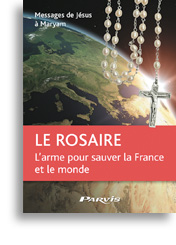 Messages de Jésus à Maryam

LE ROSAIRE
L'arme pour sauver la France et le monde

PARVIS